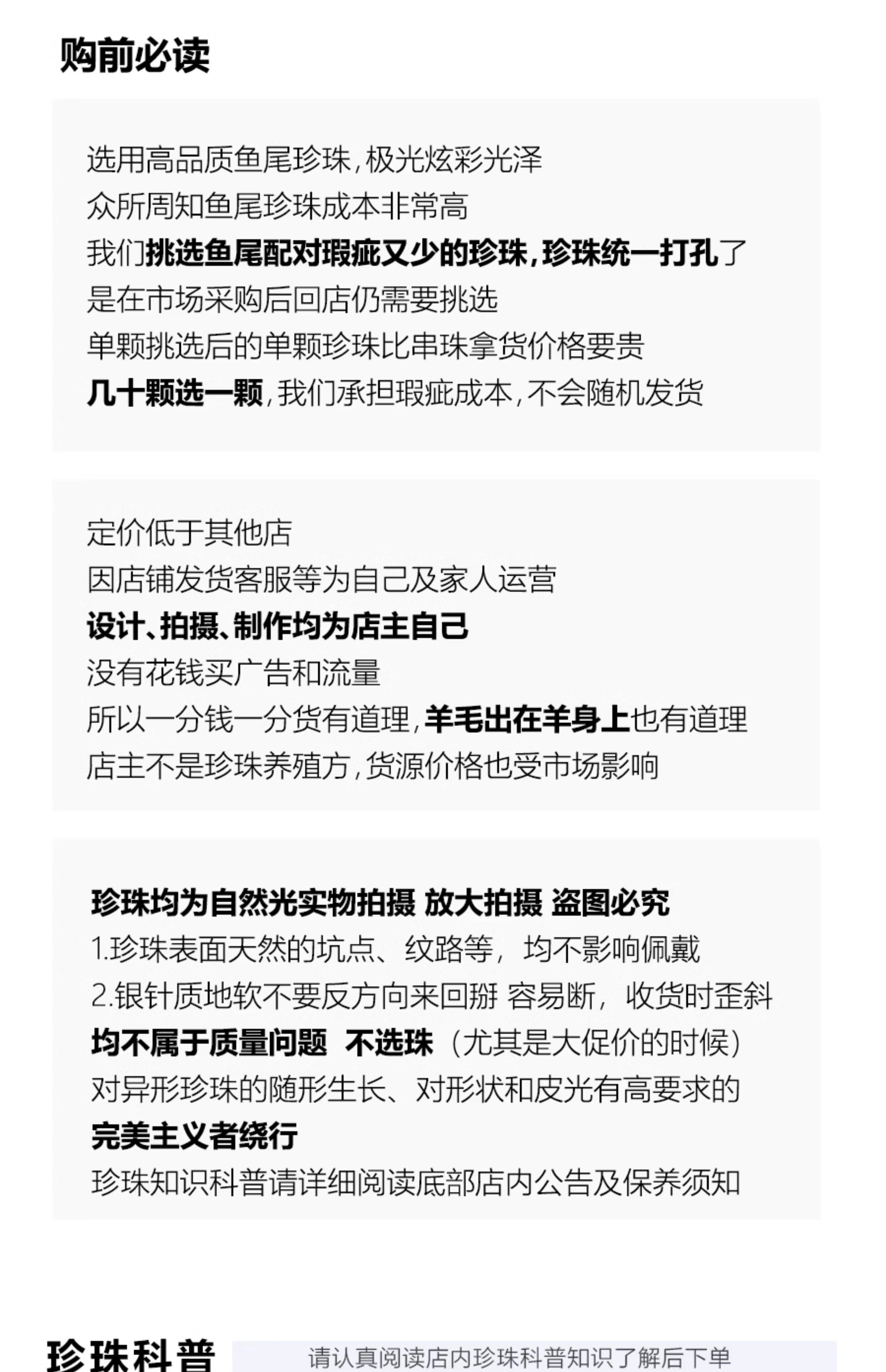 购前必读

选用高品质鱼尾珍珠，极光炫彩光泽
众所周知鱼尾珍珠成本非常高
我们挑选鱼尾配对瑕疵又少的珍珠，珍珠统一打孔了
是在市场采购后回店仍需要挑选
单颗挑选后的单颗珍珠比串珠拿货价格要贵
几十颗选一颗，我们承担瑕疵成本，不会随机发货

定价低于其他店
因店铺发货客服等为自己及家人运营
设计、拍摄、制作均为店主自己
没有花钱买广告和流量
所以一分钱一分货有道理，羊毛出在羊身上也有道理
店主不是珍珠养殖方，货源价格也受市场影响

珍珠均为自然光实物拍摄 放大拍摄 盗图必究
1.珍珠表面天然的坑点、纹路等，均不影响佩戴
2.银针质地软不要反方向来回掰 容易断，收货时歪斜
均不属于质量问题 不选珠（尤其是大促价的时候）
对异形珍珠的随形生长、对形状和皮光有高要求的
完美主义者绕行
珍珠知识科普请详细阅读底部店内公告及保养须知

珍珠科普
请认真阅读店内珍珠科普知识了解后下单